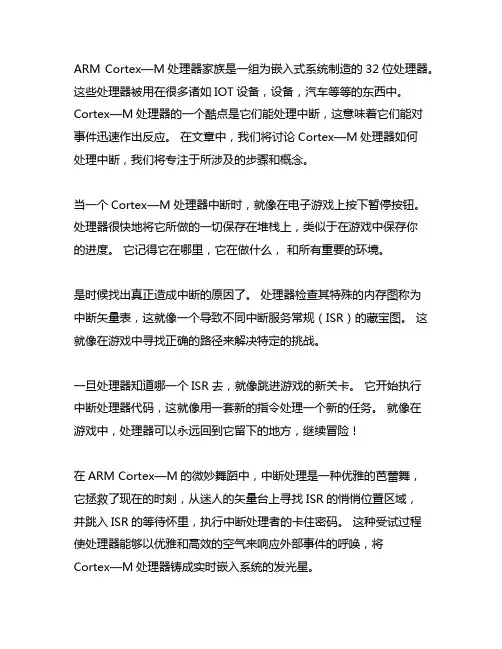 ARM Cortex—M 处理器家族是一组为嵌入式系统制造的 32 位处理器。这些处理器被用在很多诸如 IOT 设备，设备，汽车等等的东西中。Cortex—M 处理器的一个酷点是它们能处理中断，这意味着它们能对事件迅速作出反应。 在文章中，我们将讨论 Cortex—M 处理器如何处理中断，我们将专注于所涉及的步骤和概念。

当一个 Cortex—M 处理器中断时，就像在电子游戏上按下暂停按钮。处理器很快地将它所做的一切保存在堆栈上，类似于在游戏中保存你的进度。 它记得它在哪里，它在做什么， 和所有重要的环境。

是时候找出真正造成中断的原因了。 处理器检查其特殊的内存图称为中断矢量表，这就像一个导致不同中断服务常规（ISR）的藏宝图。 这就像在游戏中寻找正确的路径来解决特定的挑战。

一旦处理器知道哪一个 ISR 去，就像跳进游戏的新关卡。 它开始执行中断处理器代码，这就像用一套新的指令处理一个新的任务。 就像在游戏中，处理器可以永远回到它留下的地方，继续冒险！

在 ARM Cortex—M 的微妙舞蹈中，中断处理是一种优雅的芭蕾舞，它拯救了现在的时刻，从迷人的矢量台上寻找 ISR 的悄悄位置区域，并跳入 ISR 的等待怀里，执行中断处理者的卡住密码。 这种受试过程使处理器能够以优雅和高效的空气来响应外部事件的呼唤，将 Cortex—M 处理器铸成实时嵌入系统的发光星。